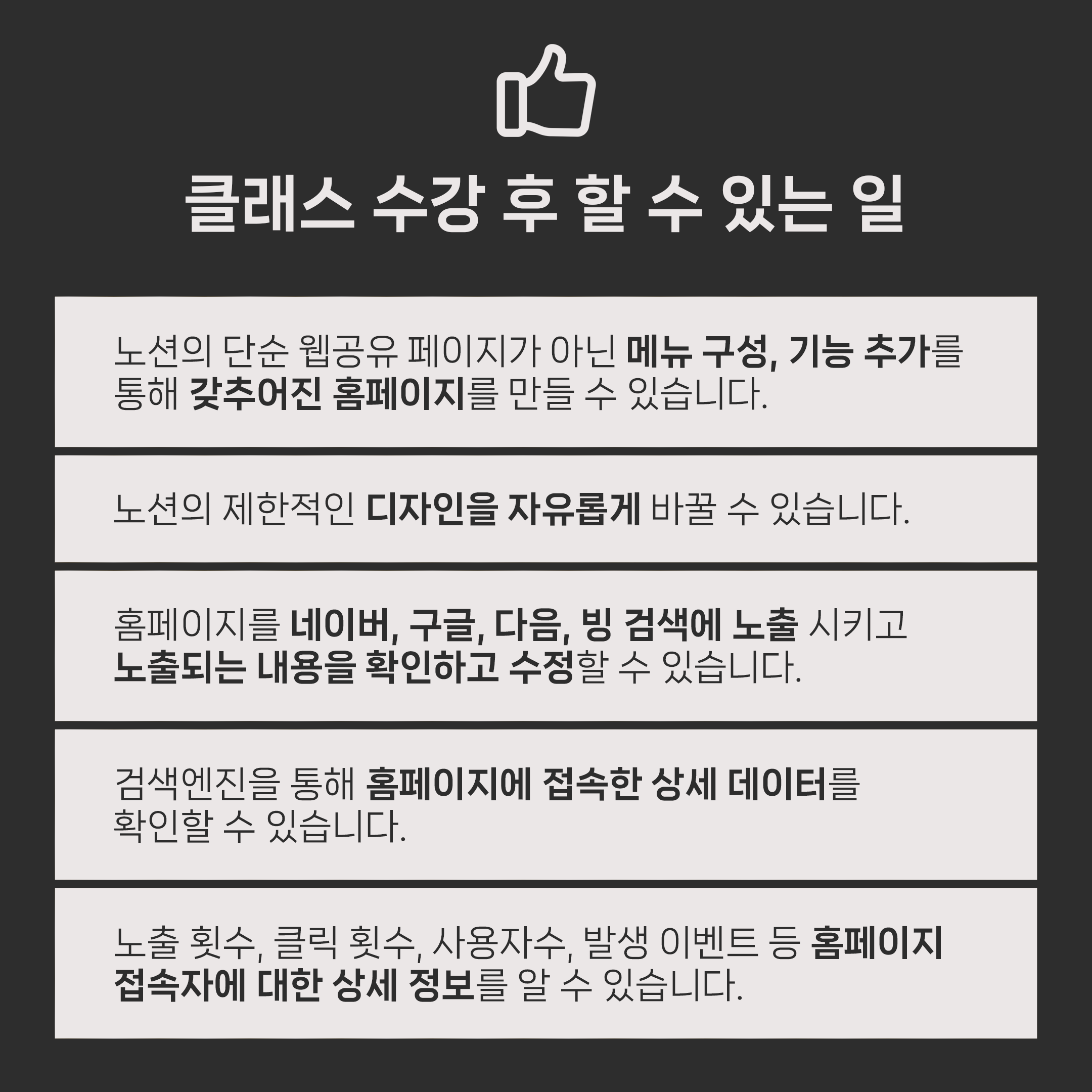 클래스 수강 후 할 수 있는 일

노션의 단순 웹공유 페이지가 아닌 메뉴 구성, 기능 추가를 통해 갖추어진 홈페이지를 만들 수 있습니다.

노션의 제한적인 디자인을 자유롭게 바꿀 수 있습니다.

홈페이지를 네이버, 구글, 다음, 빙 검색에 노출 시키고 노출되는 내용을 확인하고 수정할 수 있습니다.

검색엔진을 통해 홈페이지에 접속한 상세 데이터를 확인할 수 있습니다.

노출 횟수, 클릭 횟수, 사용자수, 발생 이벤트 등 홈페이지 접속자에 대한 상세 정보를 알 수 있습니다.